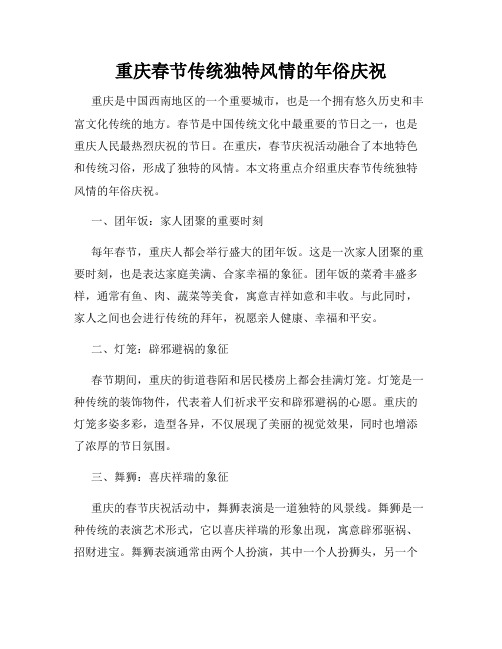 重庆春节传统独特风情的年俗庆祝

重庆是中国西南地区的一个重要城市，也是一个拥有悠久历史和丰富文化传统的地方。春节是中国传统文化中最重要的节日之一，也是重庆人民最热烈庆祝的节日。在重庆，春节庆祝活动融合了本地特色和传统习俗，形成了独特的风情。本文将重点介绍重庆春节传统独特风情的年俗庆祝。

一、团年饭：家人团聚的重要时刻

每年春节，重庆人都会举行盛大的团年饭。这是一次家人团聚的重要时刻，也是表达家庭美满、合家幸福的象征。团年饭的菜肴丰盛多样，通常有鱼、肉、蔬菜等美食，寓意吉祥如意和丰收。与此同时，家人之间也会进行传统的拜年，祝愿亲人健康、幸福和平安。

二、灯笼：辟邪避祸的象征

春节期间，重庆的街道巷陌和居民楼房上都会挂满灯笼。灯笼是一种传统的装饰物件，代表着人们祈求平安和辟邪避祸的心愿。重庆的灯笼多姿多彩，造型各异，不仅展现了美丽的视觉效果，同时也增添了浓厚的节日氛围。

三、舞狮：喜庆祥瑞的象征

重庆的春节庆祝活动中，舞狮表演是一道独特的风景线。舞狮是一种传统的表演艺术形式，它以喜庆祥瑞的形象出现，寓意辟邪驱祸、招财进宝。舞狮表演通常由两个人扮演，其中一个人扮狮头，另一个